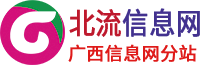 北流信息网
广西信息网分站